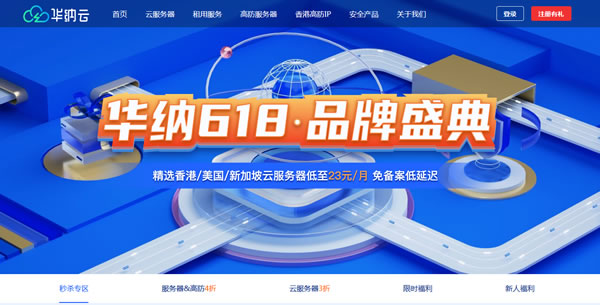 华纳云

首页 云服务器 租用服务 高防服务器 香港高防IP 安全产品 关于我们

登录 注册有礼

华纳618·品牌盛典

精选香港/美国/新加坡云服务器低至23元/月 免备案低延迟

秒杀专区 服务器&高防4折 云服务器3折 限时福利 新人福利